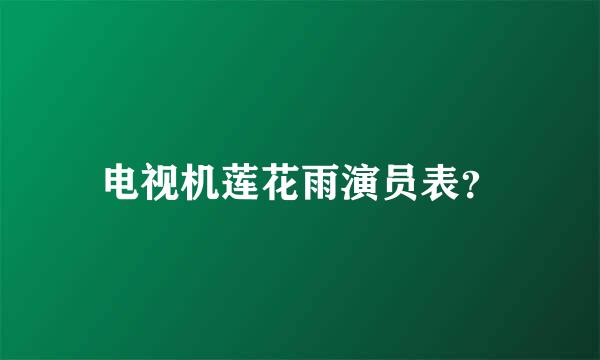 电视机莲花雨演员表?